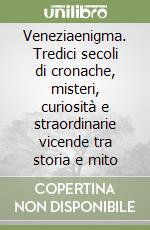 unilibro

Veneziaenigma. Tredici secoli di cronache, misteri, curiosità e straordinarie vicende tra storia e mito

COPERTINA NON DISPONIBILE